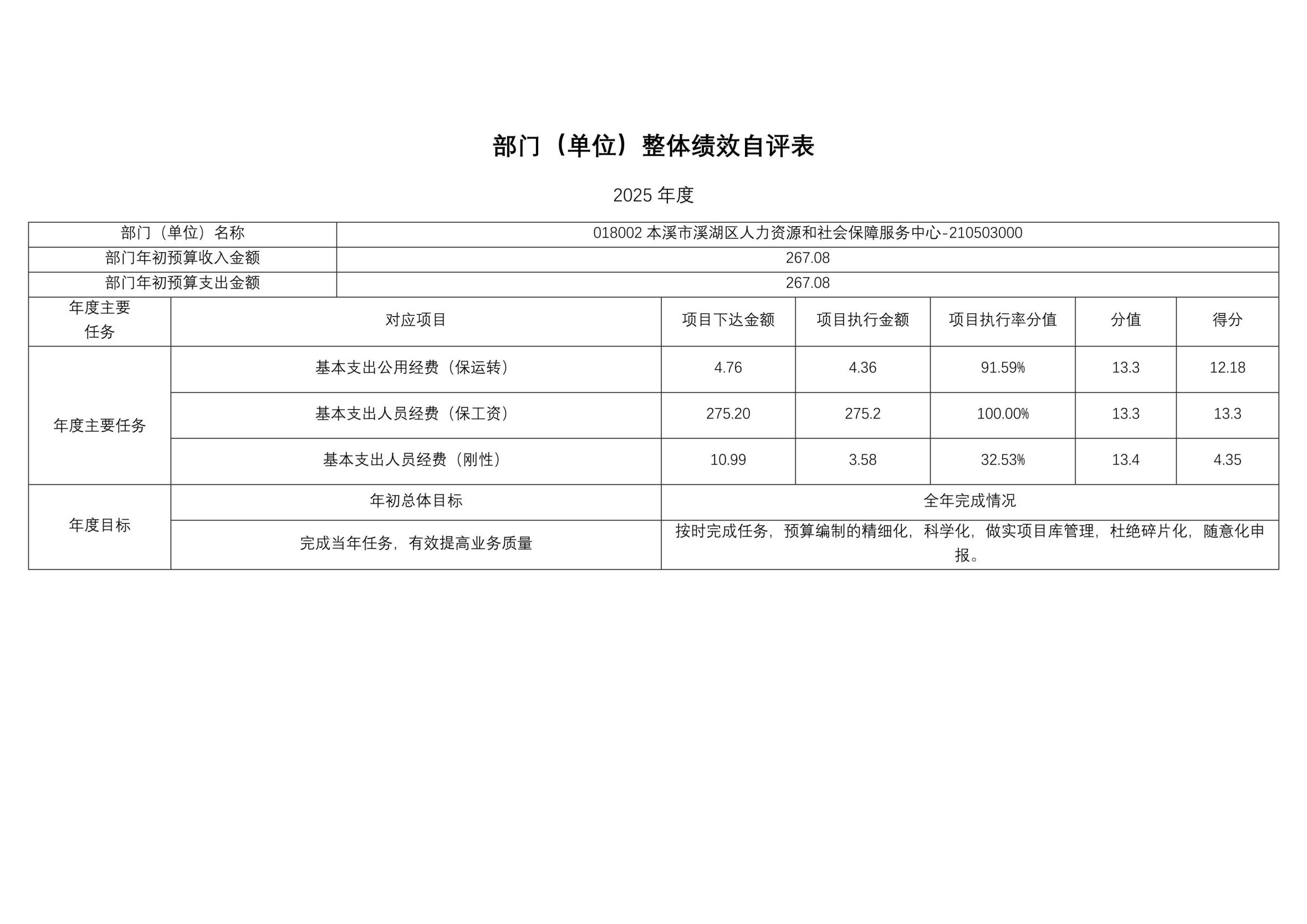 部门（单位）整体绩效自评表

2025年度

| 部门（单位）名称 | 018002本溪市溪湖区人力资源和社会保障服务中心-210503000 | | | | | |
|---|---|---|---|---|---|---|
| 部门年初预算收入金额 | 267.08 | | | | | |
| 部门年初预算支出金额 | 267.08 | | | | | |
| 年度主要任务 | 对应项目 | 项目下达金额 | 项目执行金额 | 项目执行率分值 | 分值 | 得分 |
| 年度主要任务 | 基本支出公用经费（保运转） | 4.76 | 4.36 | 91.59% | 13.3 | 12.18 |
| | 基本支出人员经费（保工资） | 275.20 | 275.2 | 100.00% | 13.3 | 13.3 |
| | 基本支出人员经费（刚性） | 10.99 | 3.58 | 32.53% | 13.4 | 4.35 |
| 年度目标 | 年初总体目标 | 全年完成情况 | | | | |
| | 完成当年任务，有效提高业务质量 | 按时完成任务，预算编制的精细化，科学化，做实项目库管理，杜绝碎片化，随意化申报。 | | | | |